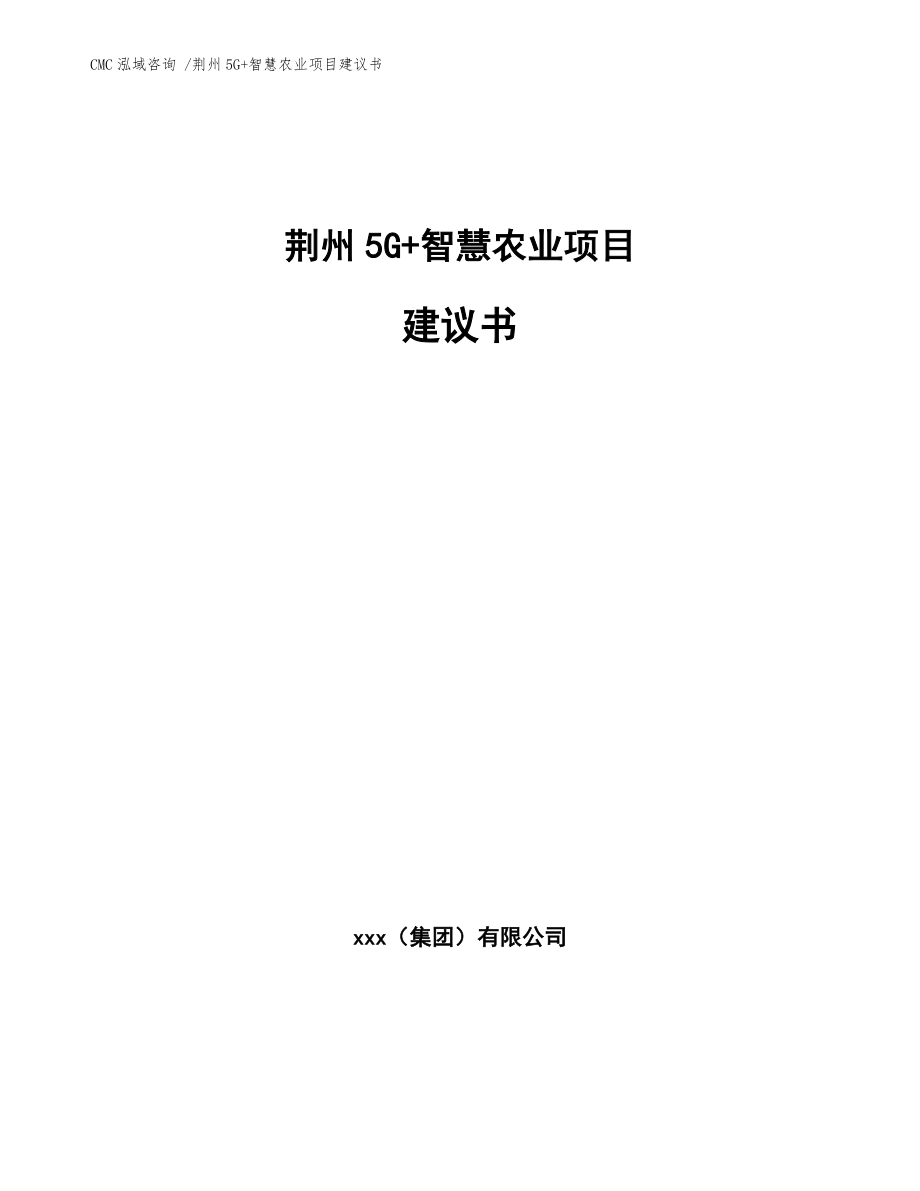 CMC 泓域咨询 /荆州 5G+智慧农业项目建议书

荆州 5G+智慧农业项目

建议书

xxx（集团）有限公司